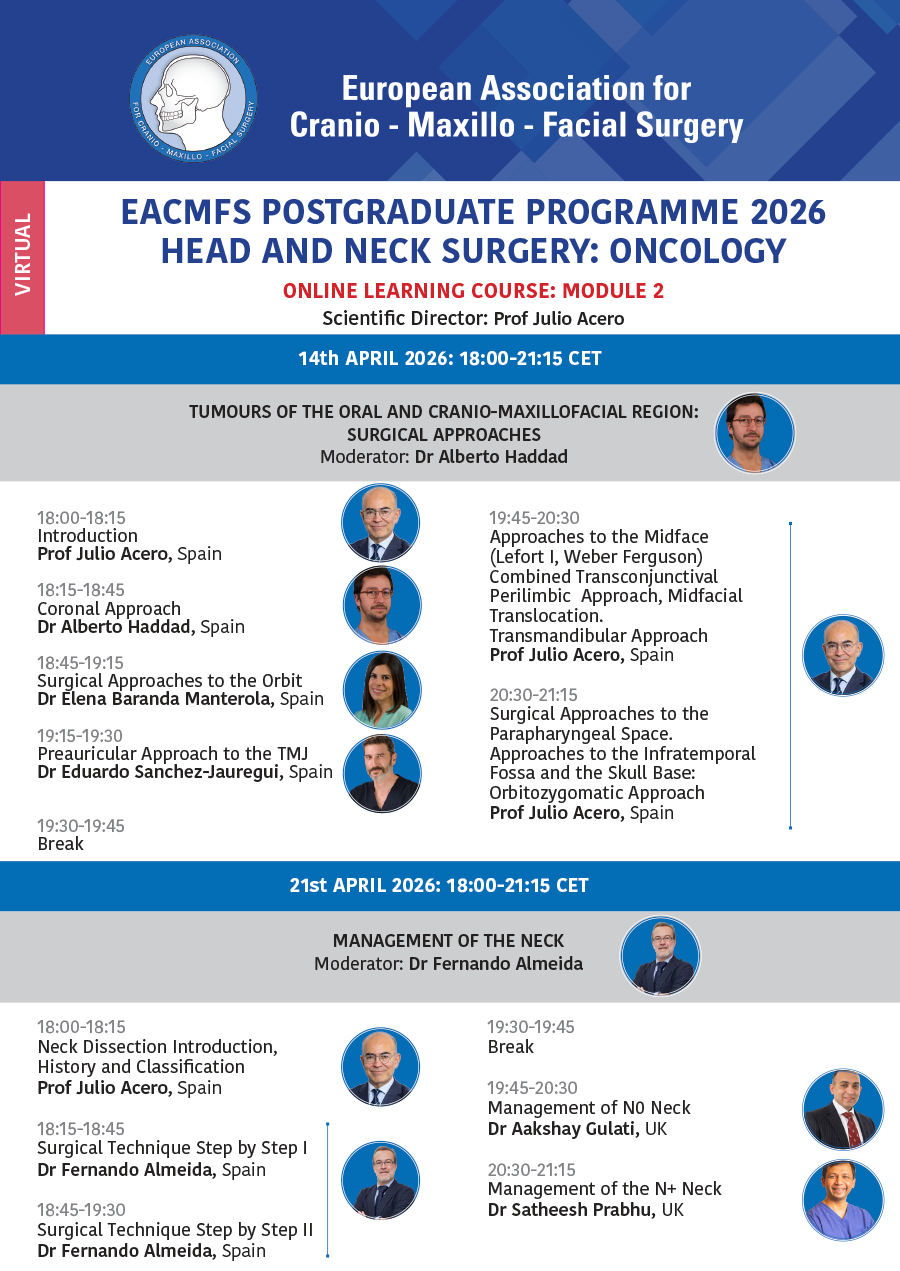 EUROPEAN ASSOCIATION FOR CRANIO - MAXILLO - FACIAL SURGERY

European Association for Cranio - Maxillo - Facial Surgery

VIRTUAL

EACMFS POSTGRADUATE PROGRAMME 2026
HEAD AND NECK SURGERY: ONCOLOGY

ONLINE LEARNING COURSE: MODULE 2

Scientific Director: Prof Julio Acero

14th APRIL 2026: 18:00-21:15 CET

TUMOURS OF THE ORAL AND CRANIO-MAXILLOFACIAL REGION: SURGICAL APPROACHES
Moderator: Dr Alberto Haddad

18:00-18:15
Introduction
Prof Julio Acero, Spain

18:15-18:45
Coronal Approach
Dr Alberto Haddad, Spain

18:45-19:15
Surgical Approaches to the Orbit
Dr Elena Baranda Manterola, Spain

19:15-19:30
Preauricular Approach to the TMJ
Dr Eduardo Sanchez-Jauregui, Spain

19:30-19:45
Break

19:45-20:30
Approaches to the Midface (Lefort I, Weber Ferguson) Combined Transconjunctival Perilimbic Approach, Midfacial Translocation. Transmandibular Approach
Prof Julio Acero, Spain

20:30-21:15
Surgical Approaches to the Parapharyngeal Space. Approaches to the Infratemporal Fossa and the Skull Base: Orbitozygomatic Approach
Prof Julio Acero, Spain

21st APRIL 2026: 18:00-21:15 CET

MANAGEMENT OF THE NECK
Moderator: Dr Fernando Almeida

18:00-18:15
Neck Dissection Introduction, History and Classification
Prof Julio Acero, Spain

18:15-18:45
Surgical Technique Step by Step I
Dr Fernando Almeida, Spain

18:45-19:30
Surgical Technique Step by Step II
Dr Fernando Almeida, Spain

19:30-19:45
Break

19:45-20:30
Management of N0 Neck
Dr Aakshay Gulati, UK

20:30-21:15
Management of the N+ Neck
Dr Satheesh Prabhu, UK